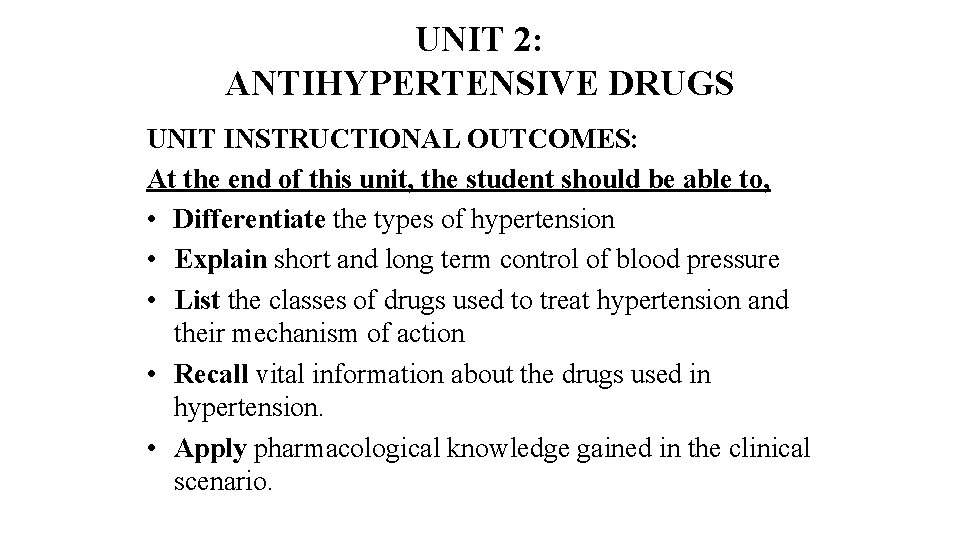 UNIT 2:
ANTIHYPERTENSIVE DRUGS

UNIT INSTRUCTIONAL OUTCOMES:

At the end of this unit, the student should be able to,

• Differentiate the types of hypertension
• Explain short and long term control of blood pressure
• List the classes of drugs used to treat hypertension and their mechanism of action
• Recall vital information about the drugs used in hypertension.
• Apply pharmacological knowledge gained in the clinical scenario.